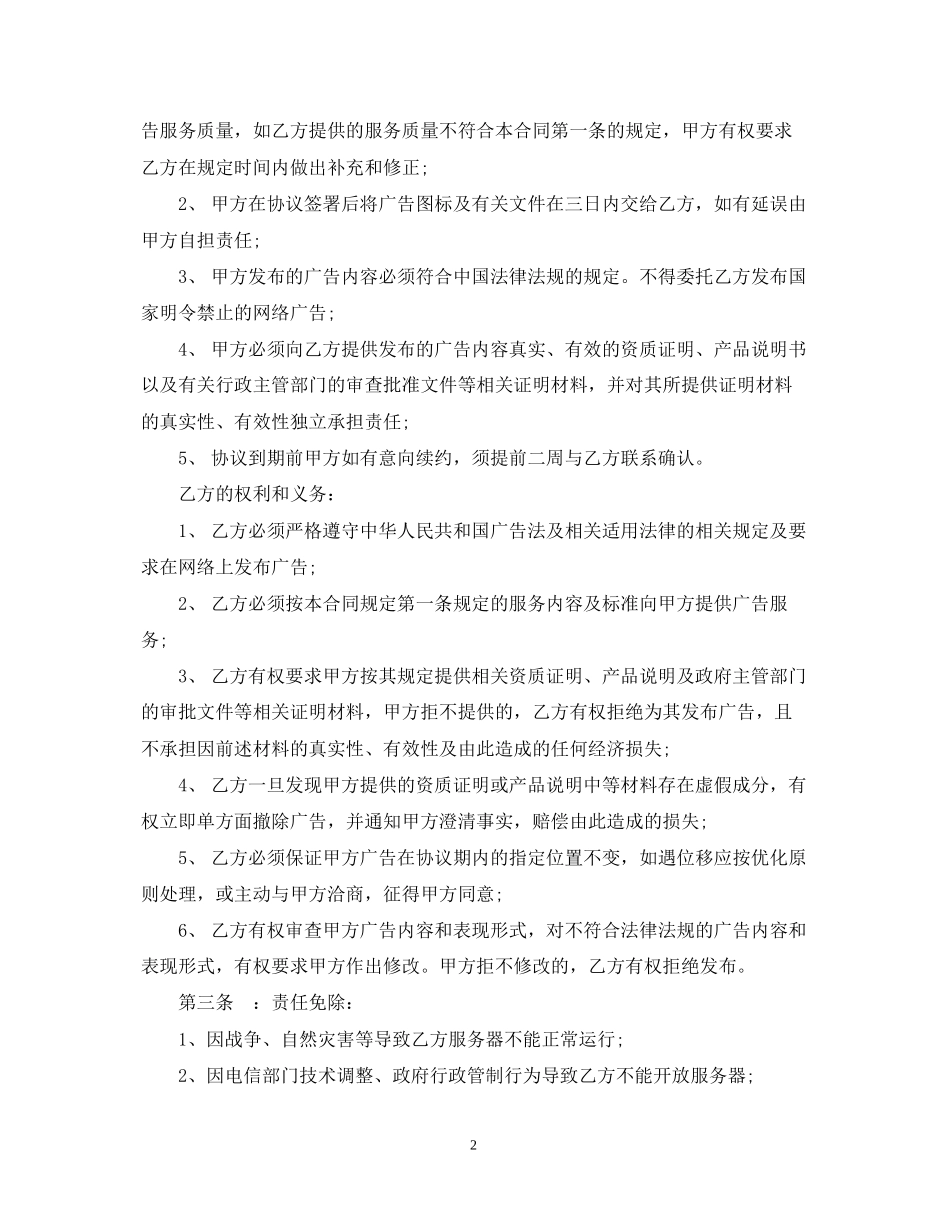 告服务质量，如乙方提供的服务质量不符合本合同第一条的规定，甲方有权要求乙方在规定时间内做出补充和修正；

2、 甲方在协议签署后将广告图标及有关文件在三日内交给乙方，如有延误由甲方自担责任；

3、 甲方发布的广告内容必须符合中国法律法规的规定。不得委托乙方发布国家明令禁止的网络广告；

4、 甲方必须向乙方提供发布的广告内容真实、有效的资质证明、产品说明书以及有关行政主管部门的审查批准文件等相关证明材料，并对其所提供证明材料的真实性、有效性独立承担责任；

5、 协议到期前甲方如有意向续约，须提前二周与乙方联系确认。

乙方的权利和义务：

1、 乙方必须严格遵守中华人民共和国广告法及相关适用法律的相关规定及要求在网络上发布广告；

2、 乙方必须按本合同规定第一条规定的服务内容及标准向甲方提供广告服务；

3、 乙方有权要求甲方按其规定提供相关资质证明、产品说明及政府主管部门的审批文件等相关证明材料，甲方拒不提供的，乙方有权拒绝为其发布广告，且不承担因前述材料的真实性、有效性及由此造成的任何经济损失；

4、 乙方一旦发现甲方提供的资质证明或产品说明中等材料存在虚假成分，有权立即单方面撤除广告，并通知甲方澄清事实，赔偿由此造成的损失；

5、 乙方必须保证甲方广告在协议期内的指定位置不变，如遇位移应按优化原则处理，或主动与甲方洽商，征得甲方同意；

6、 乙方有权审查甲方广告内容和表现形式，对不符合法律法规的广告内容和表现形式，有权要求甲方作出修改。甲方拒不修改的，乙方有权拒绝发布。

第三条 ：责任免除：

1、因战争、自然灾害等导致乙方服务器不能正常运行；

2、因电信部门技术调整、政府行政管制行为导致乙方不能开放服务器；

2